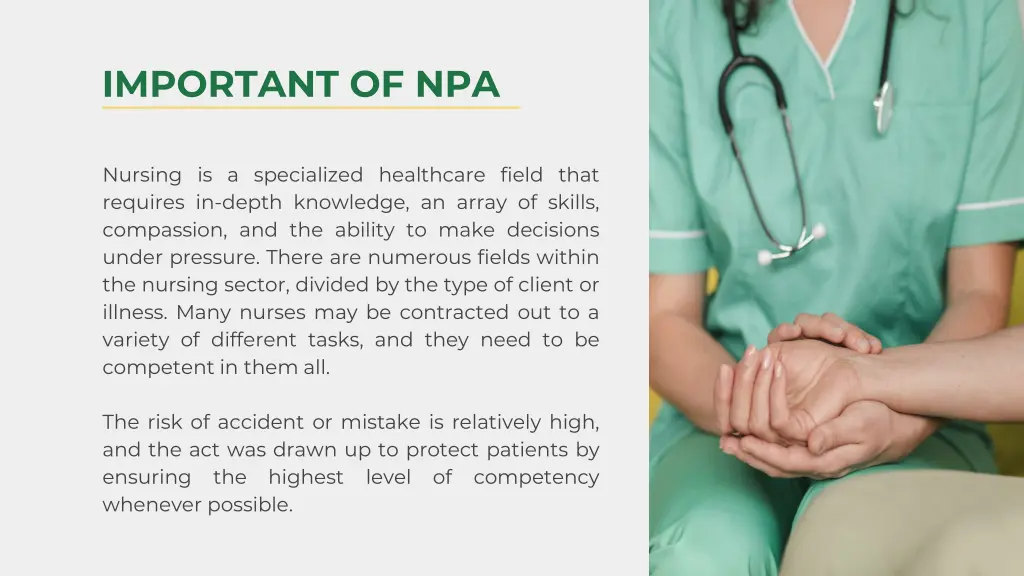 IMPORTANT OF NPA

Nursing is a specialized healthcare field that requires in-depth knowledge, an array of skills, compassion, and the ability to make decisions under pressure. There are numerous fields within the nursing sector, divided by the type of client or illness. Many nurses may be contracted out to a variety of different tasks, and they need to be competent in them all.

The risk of accident or mistake is relatively high, and the act was drawn up to protect patients by ensuring the highest level of competency whenever possible.